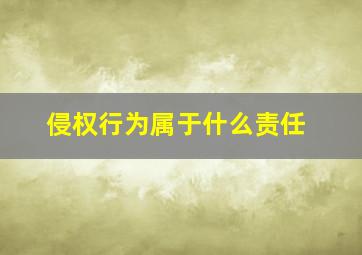 侵权行为属于什么责任